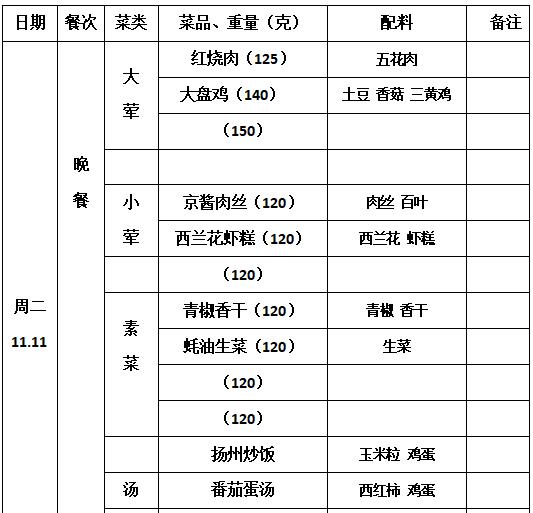 | 日期 | 餐次 | 菜类 | 菜品、重量（克） | 配料 | 备注 |
|---|---|---|---|---|---|
| 周二 11.11 | 晚餐 | 大荤 | 红烧肉（125） | 五花肉 | |
| | | | 大盘鸡（140） | 土豆 香菇 三黄鸡 | |
| | | | （150） | | |
| | | | | | |
| | | 小荤 | 京酱肉丝（120） | 肉丝 百叶 | |
| | | | 西兰花虾糕（120） | 西兰花 虾糕 | |
| | | | （120） | | |
| | | 素菜 | 青椒香干（120） | 青椒 香干 | |
| | | | 蚝油生菜（120） | 生菜 | |
| | | | （120） | | |
| | | | （120） | | |
| | | | 扬州炒饭 | 玉米粒 鸡蛋 | |
| | | 汤 | 番茄蛋汤 | 西红柿 鸡蛋 | |